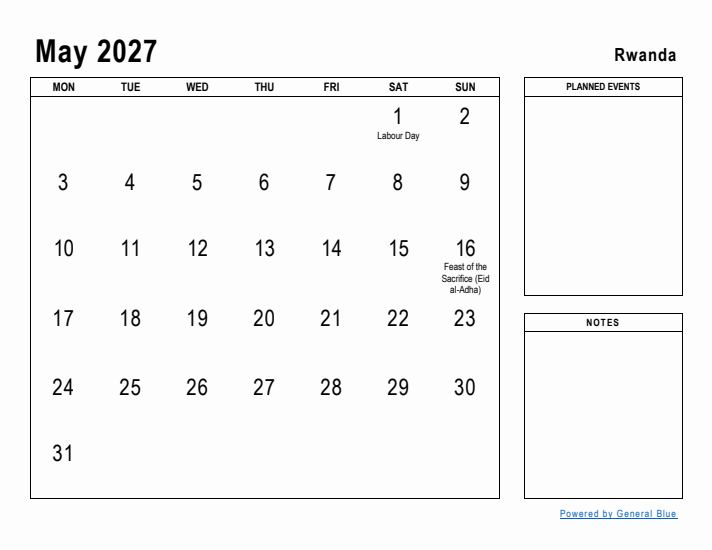 May 2027

Rwanda

| MON | TUE | WED | THU | FRI | SAT | SUN |
|---|---|---|---|---|---|---|
| | | | | | 1 Labour Day | 2 |
| 3 | 4 | 5 | 6 | 7 | 8 | 9 |
| 10 | 11 | 12 | 13 | 14 | 15 | 16 Feast of the Sacrifice (Eid al-Adha) |
| 17 | 18 | 19 | 20 | 21 | 22 | 23 |
| 24 | 25 | 26 | 27 | 28 | 29 | 30 |
| 31 | | | | | | |

PLANNED EVENTS

NOTES

Powered by General Blue